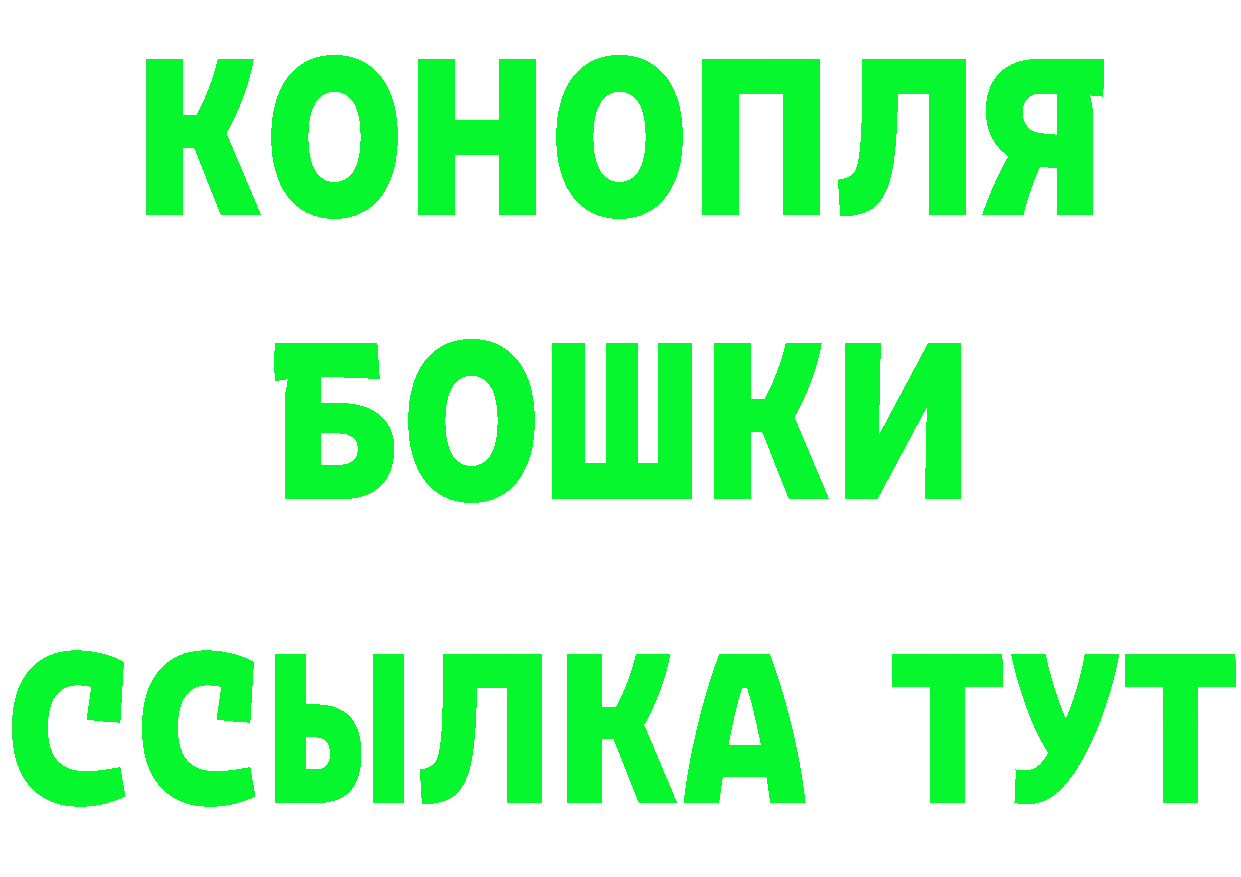 КОНОПЛЯ
БОШКИ
ССЫЛКА ТУТ